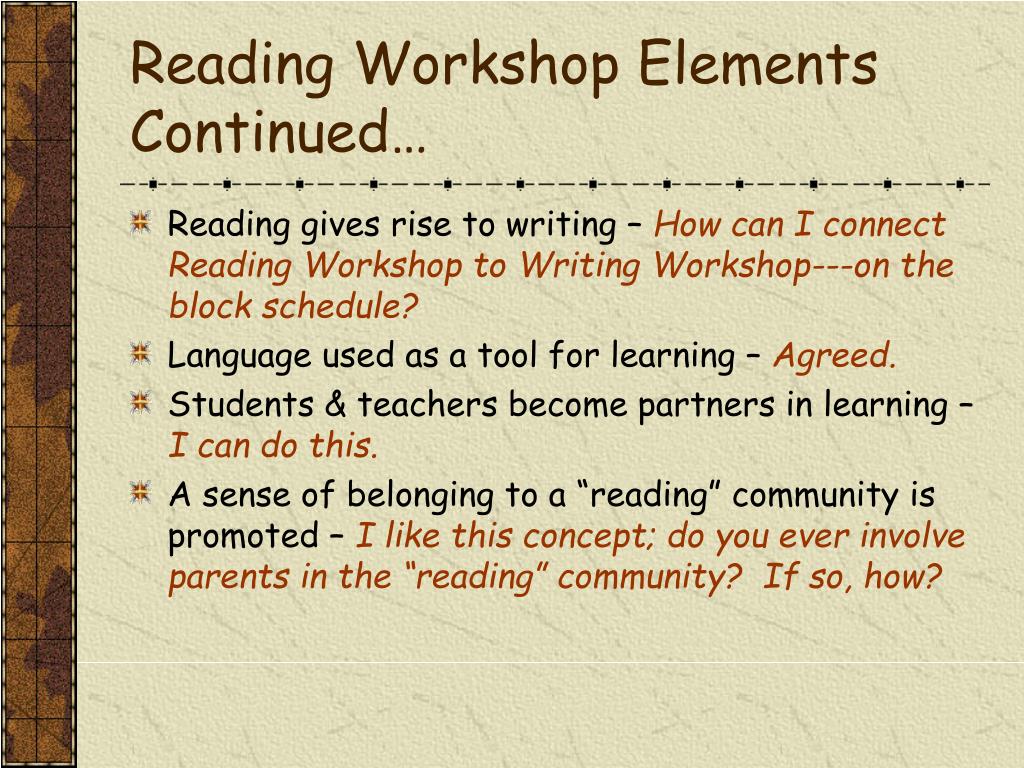 Reading Workshop Elements Continued…

Reading gives rise to writing – How can I connect Reading Workshop to Writing Workshop---on the block schedule?

Language used as a tool for learning – Agreed.

Students & teachers become partners in learning – I can do this.

A sense of belonging to a “reading” community is promoted – I like this concept; do you ever involve parents in the “reading” community? If so, how?